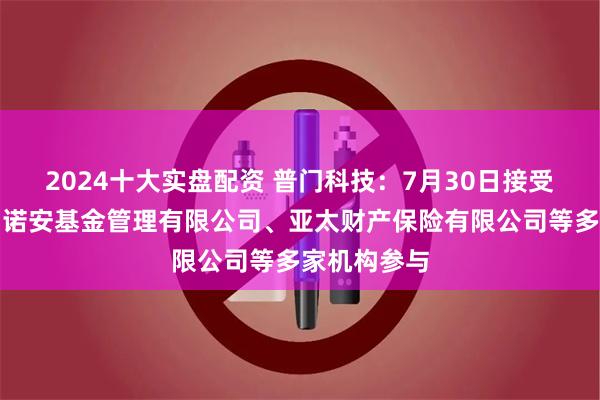 2024十大实盘配资 普门科技：7月30日接受诺安基金管理有限公司、亚太财产保险有限公司等多限公司等多家机构参与